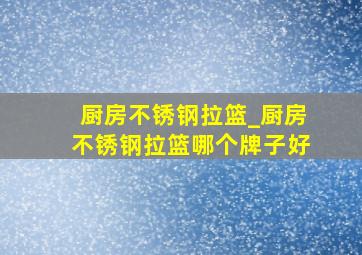 厨房不锈钢拉篮_厨房不锈钢拉篮哪个牌子好